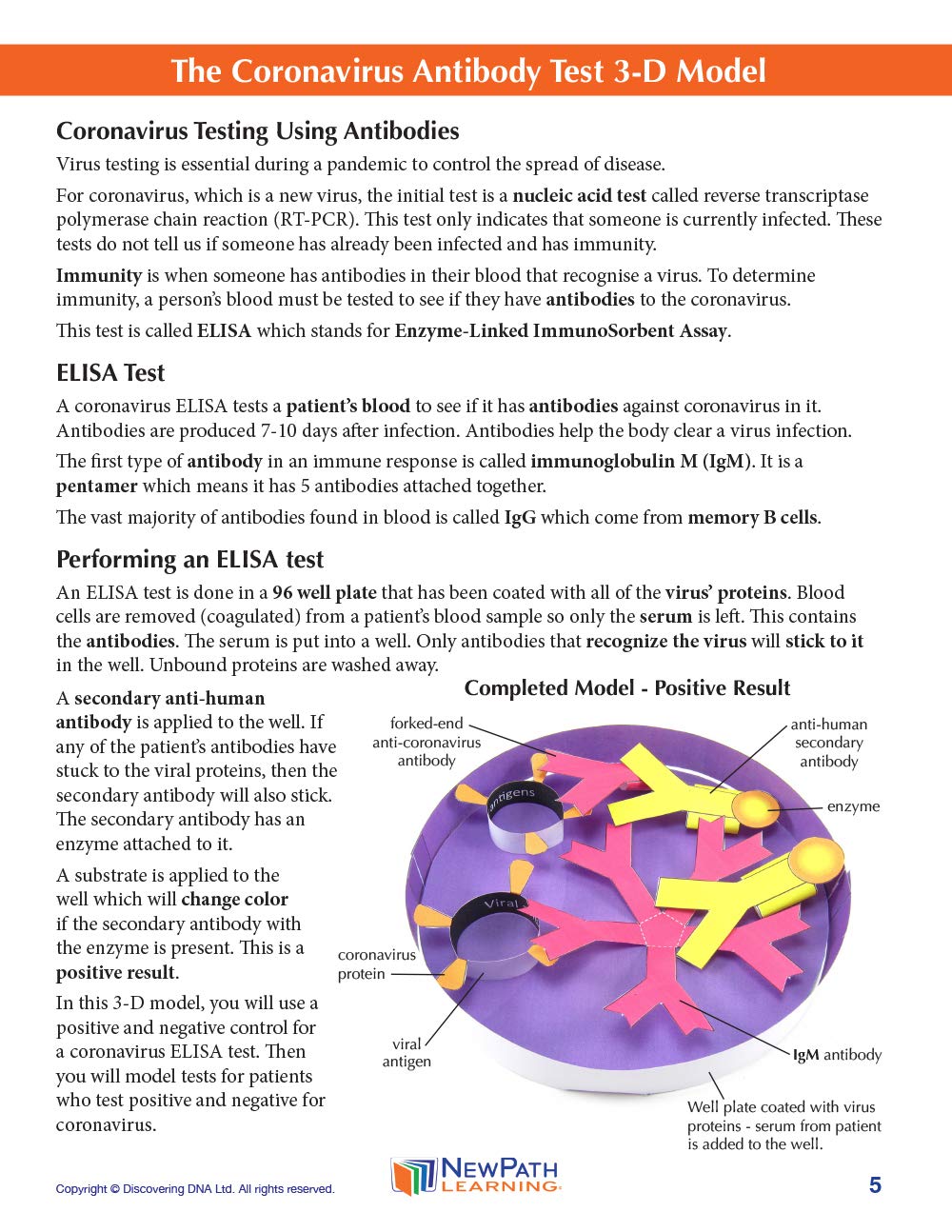 The Coronavirus Antibody Test 3-D Model

Coronavirus Testing Using Antibodies

Virus testing is essential during a pandemic to control the spread of disease.

For coronavirus, which is a new virus, the initial test is a nucleic acid test called reverse transcriptase polymerase chain reaction (RT-PCR). This test only indicates that someone is currently infected. These tests do not tell us if someone has already been infected and has immunity.

Immunity is when someone has antibodies in their blood that recognise a virus. To determine immunity, a person's blood must be tested to see if they have antibodies to the coronavirus.

This test is called ELISA which stands for Enzyme-Linked ImmunoSorbent Assay.

ELISA Test

A coronavirus ELISA tests a patient's blood to see if it has antibodies against coronavirus in it. Antibodies are produced 7-10 days after infection. Antibodies help the body clear a virus infection.

The first type of antibody in an immune response is called immunoglobulin M (IgM). It is a pentamer which means it has 5 antibodies attached together.

The vast majority of antibodies found in blood is called IgG which come from memory B cells.

Performing an ELISA test

An ELISA test is done in a 96 well plate that has been coated with all of the virus' proteins. Blood cells are removed (coagulated) from a patient's blood sample so only the serum is left. This contains the antibodies. The serum is put into a well. Only antibodies that recognize the virus will stick to it in the well. Unbound proteins are washed away.

A secondary anti-human antibody is applied to the well. If any of the patient's antibodies have stuck to the viral proteins, then the secondary antibody will also stick. The secondary antibody has an enzyme attached to it.

A substrate is applied to the well which will change color if the secondary antibody with the enzyme is present. This is a positive result.

In this 3-D model, you will use a positive and negative control for a coronavirus ELISA test. Then you will model tests for patients who test positive and negative for coronavirus.

Completed Model - Positive Result

forked-end anti-coronavirus antibody

anti-human secondary antibody

enzyme

antigens

Viral

coronavirus protein

viral antigen

IgM antibody

Well plate coated with virus proteins - serum from patient is added to the well.

Copyright © Discovering DNA Ltd. All rights reserved.

NEWPATH LEARNING

5